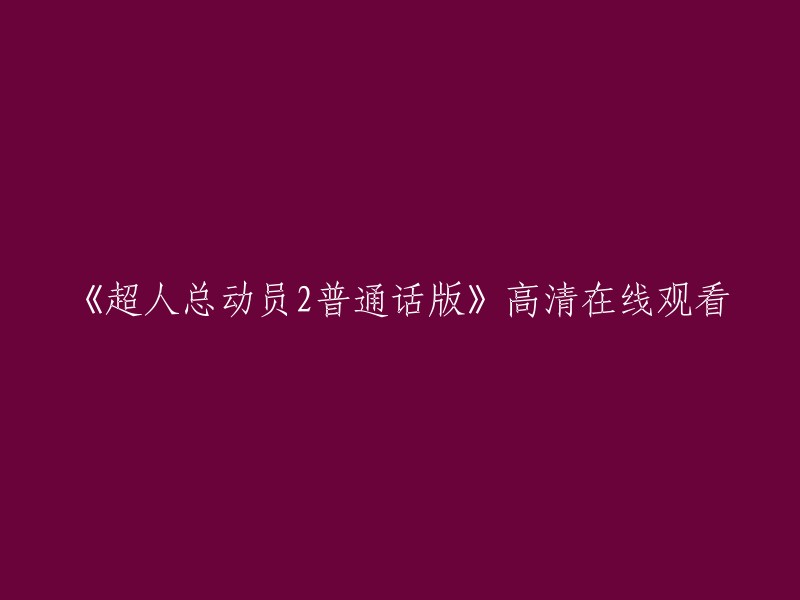 《超人总动员2普通话版》高清在线观看